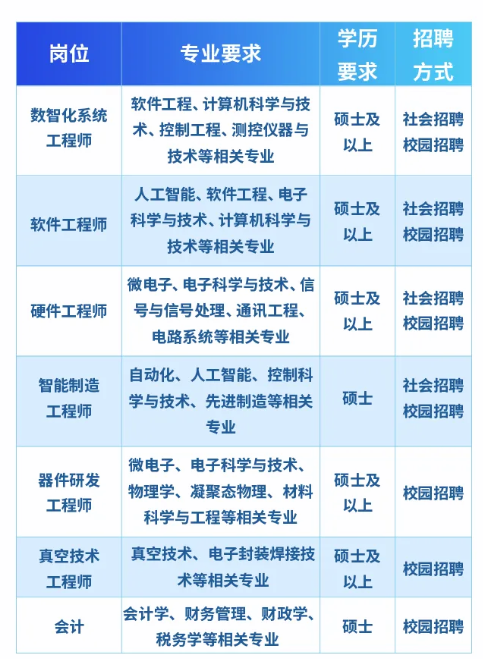 | 岗位 | 专业要求 | 学历要求 | 招聘方式 |
|---|---|---|---|
| 数智化系统工程师 | 软件工程、计算机科学与技术、控制工程、测控仪器与技术等相关专业 | 硕士及以上 | 社会招聘 校园招聘 |
| 软件工程师 | 人工智能、软件工程、电子科学与技术、计算机科学与技术等相关专业 | 硕士及以上 | 社会招聘 校园招聘 |
| 硬件工程师 | 微电子、电子科学与技术、信号与信号处理、通讯工程、电路系统等相关专业 | 硕士及以上 | 社会招聘 校园招聘 |
| 智能制造工程师 | 自动化、人工智能、控制科学与技术、先进制造等相关专业 | 硕士 | 社会招聘 校园招聘 |
| 器件研发工程师 | 微电子、电子科学与技术、物理学、凝聚态物理、材料科学与工程等相关专业 | 硕士及以上 | 校园招聘 |
| 真空技术工程师 | 真空技术、电子封装焊接技术等相关专业 | 硕士及以上 | 校园招聘 |
| 会计 | 会计学、财务管理、财政学、税务学等相关专业 | 硕士 | 校园招聘 |